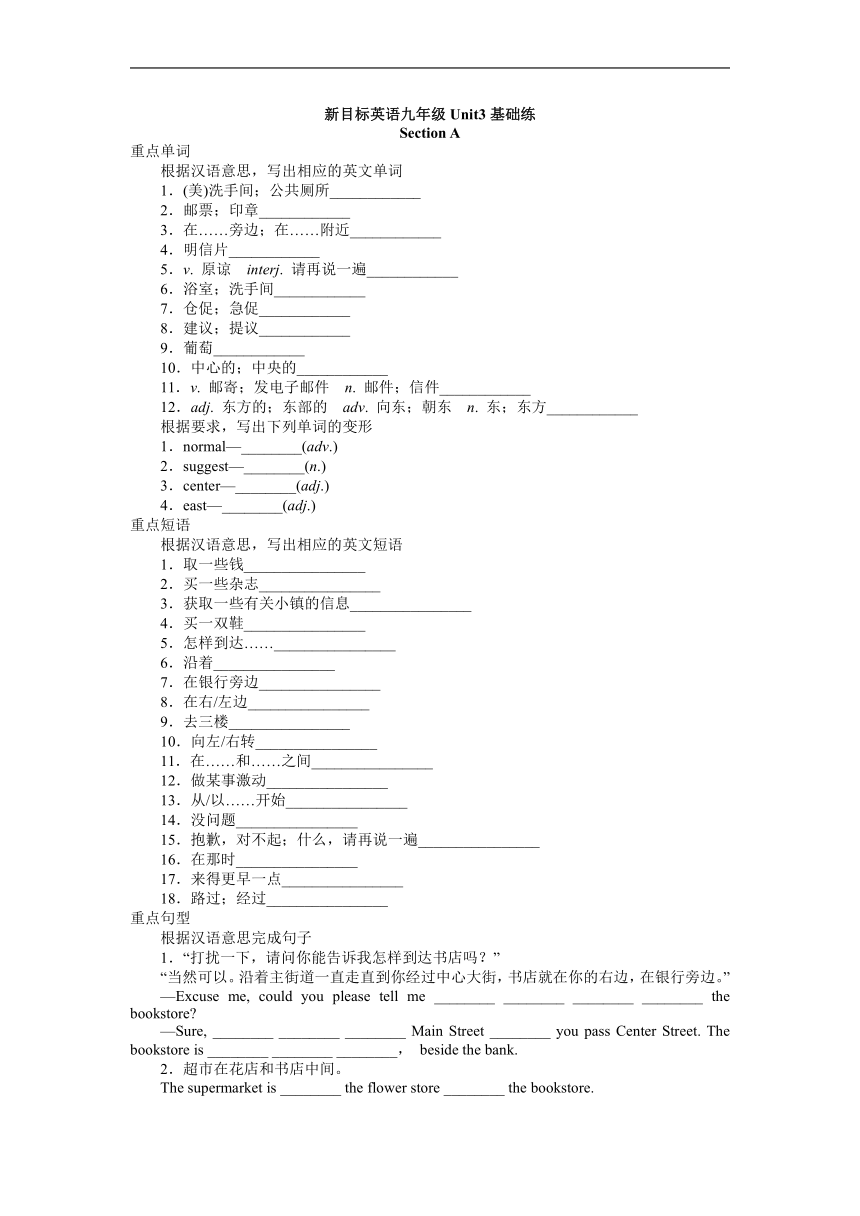 新目标英语九年级 Unit3 基础练
Section A
重点单词
根据汉语意思，写出相应的英文单词
1．(美)洗手间；公共厕所____________
2．邮票；印章____________
3．在……旁边；在……附近____________
4．明信片____________
5．v. 原谅　interj. 请再说一遍____________
6．浴室；洗手间____________
7．仓促；急促____________
8．建议；提议____________
9．葡萄____________
10．中心的；中央的____________
11．v. 邮寄；发电子邮件　n. 邮件；信件____________
12．adj. 东方的；东部的　adv. 向东；朝东　n. 东；东方____________
根据要求，写出下列单词的变形
1．normal—________(adv.)
2．suggest—________(n.)
3．center—________(adj.)
4．east—________(adj.)
重点短语
根据汉语意思，写出相应的英文短语
1．取一些钱________________
2．买一些杂志________________
3．获取一些有关小镇的信息________________
4．买一双鞋________________
5．怎样到达……________________
6．沿着________________
7．在银行旁边________________
8．在右/左边________________
9．去三楼________________
10．向左/右转________________
11．在……和……之间________________
12．做某事激动________________
13．从/以……开始________________
14．没问题________________
15．抱歉，对不起；什么，请再说一遍________________
16．在那时________________
17．来得更早一点________________
18．路过；经过________________
重点句型
根据汉语意思完成句子
1．“打扰一下，请问你能告诉我怎样到达书店吗？”
“当然可以。沿着主街道一直走直到你经过中心大街，书店就在你的右边，在银行旁边。”
—Excuse me, could you please tell me ________ ________ ________ ________ the bookstore?
—Sure, ________ ________ ________ Main Street ________ you pass Center Street. The bookstore is ________ ________ ________，　beside the bank.
2．超市在花店和书店中间。
The supermarket is ________ the flower store ________ the bookstore.